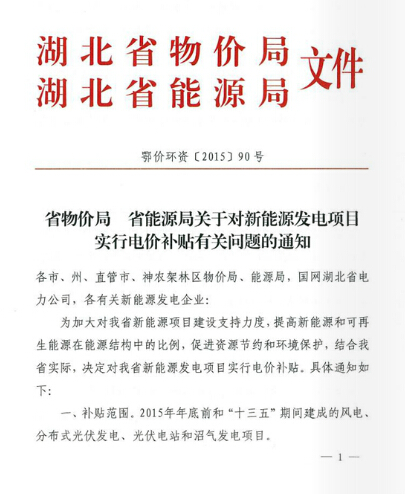 湖北省物价局
湖北省能源局
文件

鄂价环资〔2015〕90号

省物价局　省能源局关于对新能源发电项目实行电价补贴有关问题的通知

各市、州、直管市、神农架林区物价局、能源局，国网湖北省电力公司，各有关新能源发电企业：

为加大对我省新能源项目建设支持力度，提高新能源和可再生能源在能源结构中的比例，促进资源节约和环境保护，结合我省实际，决定对我省新能源发电项目实行电价补贴。具体通知如下：

一、补贴范围。2015年年底前和“十三五”期间建成的风电、分布式光伏发电、光伏电站和沼气发电项目。

— 1 —